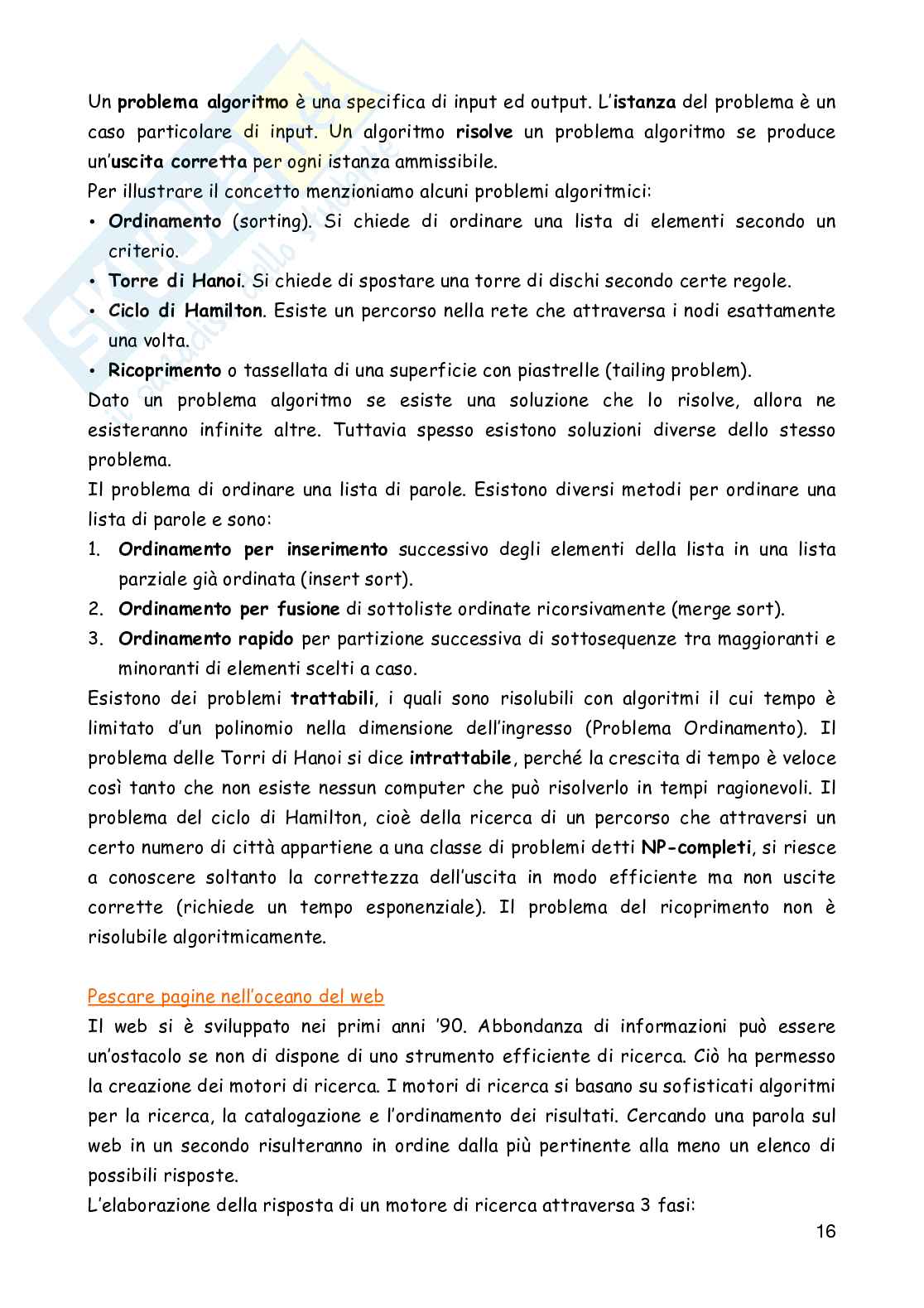 Un problema algoritmo è una specifica di input ed output. L'istanza del problema è un caso particolare di input. Un algoritmo risolve un problema algoritmo se produce un'uscita corretta per ogni istanza ammissibile.

Per illustrare il concetto menzioniamo alcuni problemi algoritmici:

• Ordinamento (sorting). Si chiede di ordinare una lista di elementi secondo un criterio.
• Torre di Hanoi. Si chiede di spostare una torre di dischi secondo certe regole.
• Ciclo di Hamilton. Esiste un percorso nella rete che attraversa i nodi esattamente una volta.
• Ricoprimento o tassellata di una superficie con piastrelle (tailing problem).

Dato un problema algoritmo se esiste una soluzione che lo risolve, allora ne esisteranno infinite altre. Tuttavia spesso esistono soluzioni diverse dello stesso problema.

Il problema di ordinare una lista di parole. Esistono diversi metodi per ordinare una lista di parole e sono:

1. Ordinamento per inserimento successivo degli elementi della lista in una lista parziale già ordinata (insert sort).
2. Ordinamento per fusione di sottoliste ordinate ricorsivamente (merge sort).
3. Ordinamento rapido per partizione successiva di sottosequenze tra maggioranti e minoranti di elementi scelti a caso.

Esistono dei problemi trattabili, i quali sono risolubili con algoritmi il cui tempo è limitato d'un polinomio nella dimensione dell'ingresso (Problema Ordinamento). Il problema delle Torri di Hanoi si dice intrattabile, perché la crescita di tempo è veloce così tanto che non esiste nessun computer che può risolverlo in tempi ragionevoli. Il problema del ciclo di Hamilton, cioè della ricerca di un percorso che attraversi un certo numero di città appartiene a una classe di problemi detti NP-completi, si riesce a conoscere soltanto la correttezza dell'uscita in modo efficiente ma non uscite corrette (richiede un tempo esponenziale). Il problema del ricoprimento non è risolubile algoritmicamente.

Pescare pagine nell'oceano del web

Il web si è sviluppato nei primi anni '90. Abbondanza di informazioni può essere un'ostacolo se non di dispone di uno strumento efficiente di ricerca. Ciò ha permesso la creazione dei motori di ricerca. I motori di ricerca si basano su sofisticati algoritmi per la ricerca, la catalogazione e l'ordinamento dei risultati. Cercando una parola sul web in un secondo risulteranno in ordine dalla più pertinente alla meno un elenco di possibili risposte.

L'elaborazione della risposta di un motore di ricerca attraversa 3 fasi:

16